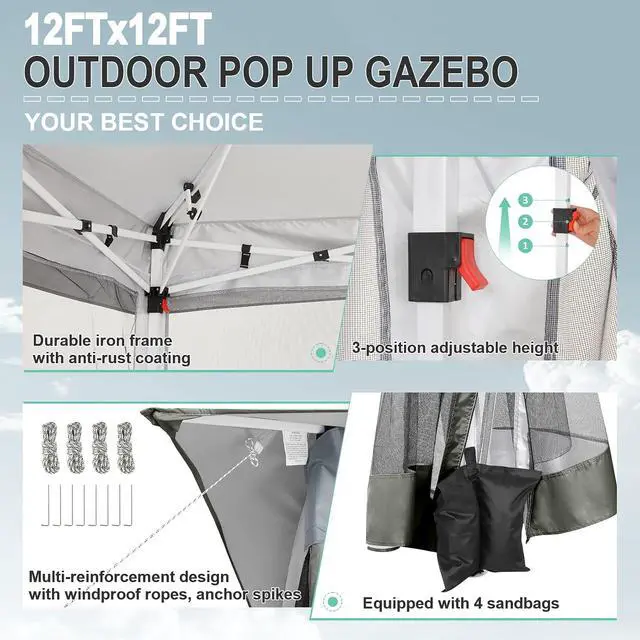 12FTx12FT
OUTDOOR POP UP GAZEBO
YOUR BEST CHOICE

Durable iron frame with anti-rust coating

3
2
1

3-position adjustable height

Multi-reinforcement design with windproof ropes, anchor spikes

Equipped with 4 sandbags